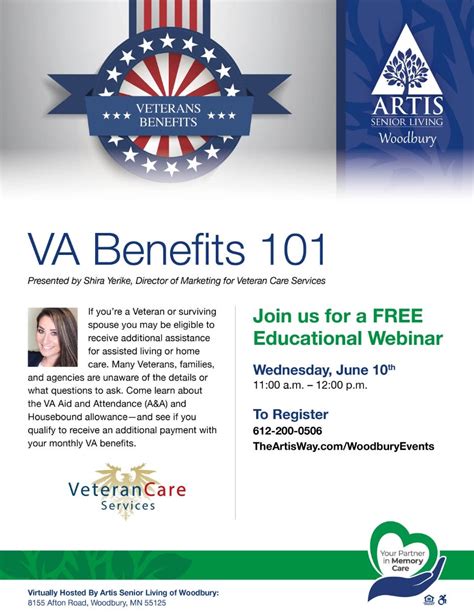 VETERANS BENEFITS

ARTIS
SENIOR LIVING
Woodbury

VA Benefits 101

Presented by Shira Yerike, Director of Marketing for Veteran Care Services

If you're a Veteran or surviving spouse you may be eligible to receive additional assistance for assisted living or home care. Many Veterans, families, and agencies are unaware of the details or what questions to ask. Come learn about the VA Aid and Attendance (A&A) and Housebound allowance—and see if you qualify to receive an additional payment with your monthly VA benefits.

VeteranCare Services

Join us for a FREE Educational Webinar

Wednesday, June 10th
11:00 a.m. – 12:00 p.m.

To Register
612-200-0506
TheArtisWay.com/WoodburyEvents

Your Partner in Memory Care

Virtually Hosted By Artis Senior Living of Woodbury:
8155 Afton Road, Woodbury, MN 55125